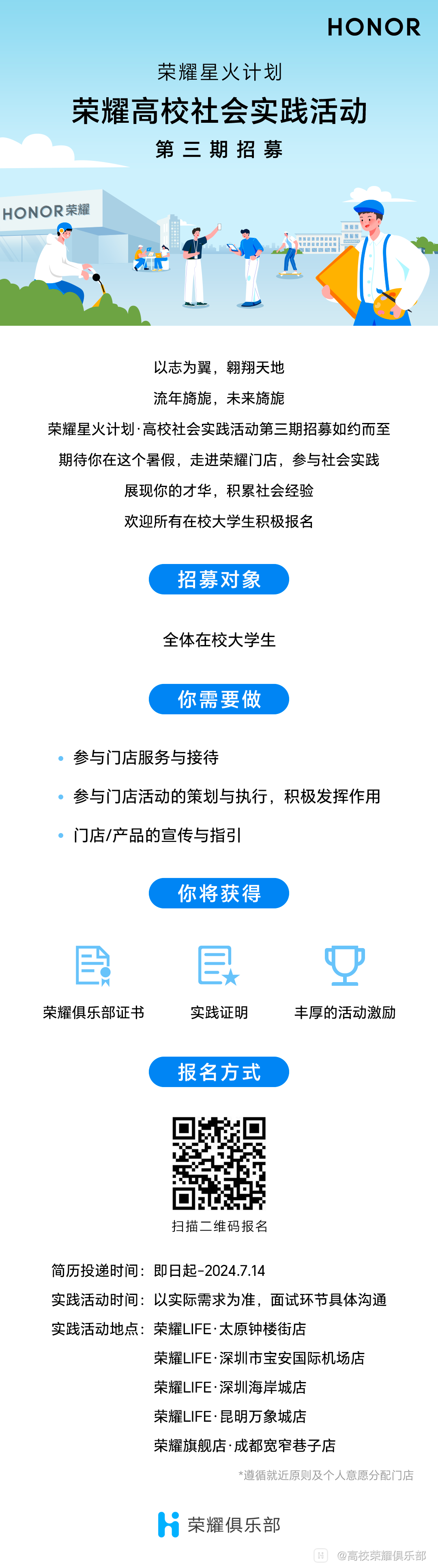 HONOR

荣耀星火计划
荣耀高校社会实践活动
第三期招募

HONOR 荣耀

以志为翼，翱翔天地
流年旖旎，未来旖旎
荣耀星火计划·高校社会实践活动第三期招募如约而至
期待你在这个暑假，走进荣耀门店，参与社会实践
展现你的才华，积累社会经验
欢迎所有在校大学生积极报名

招募对象

全体在校大学生

你需要做

• 参与门店服务与接待
• 参与门店活动的策划与执行，积极发挥作用
• 门店/产品的宣传与指引

你将获得

荣耀俱乐部证书　实践证明　丰厚的活动激励

报名方式

扫描二维码报名

简历投递时间：即日起-2024.7.14
实践活动时间：以实际需求为准，面试环节具体沟通
实践活动地点：荣耀LIFE·太原钟楼街店
荣耀LIFE·深圳市宝安国际机场店
荣耀LIFE·深圳海岸城店
荣耀LIFE·昆明万象城店
荣耀旗舰店·成都宽窄巷子店
*遵循就近原则及个人意愿分配门店

荣耀俱乐部

@高校荣耀俱乐部